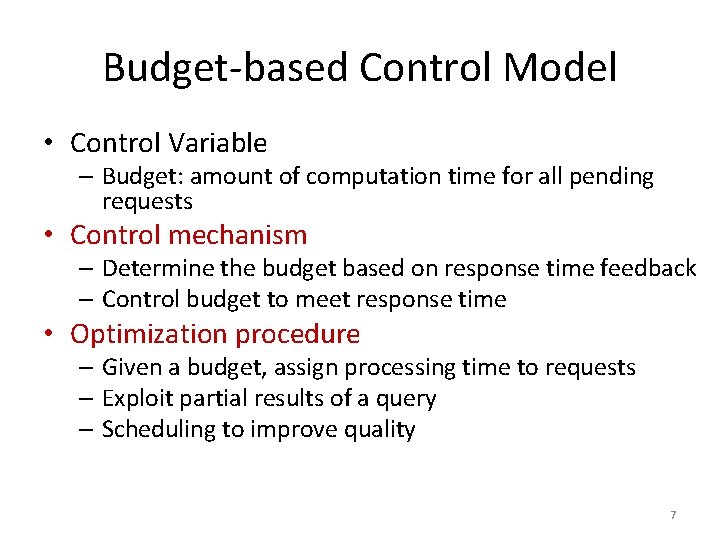 Budget-based Control Model

• Control Variable
  – Budget: amount of computation time for all pending requests
• Control mechanism
  – Determine the budget based on response time feedback
  – Control budget to meet response time
• Optimization procedure
  – Given a budget, assign processing time to requests
  – Exploit partial results of a query
  – Scheduling to improve quality

7